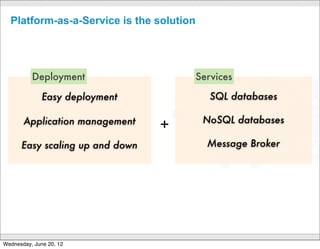 Platform-as-a-Service is the solution

Deployment

Easy deployment

Application management

Easy scaling up and down

+

Services

SQL databases

NoSQL databases

Message Broker

Wednesday, June 20, 12